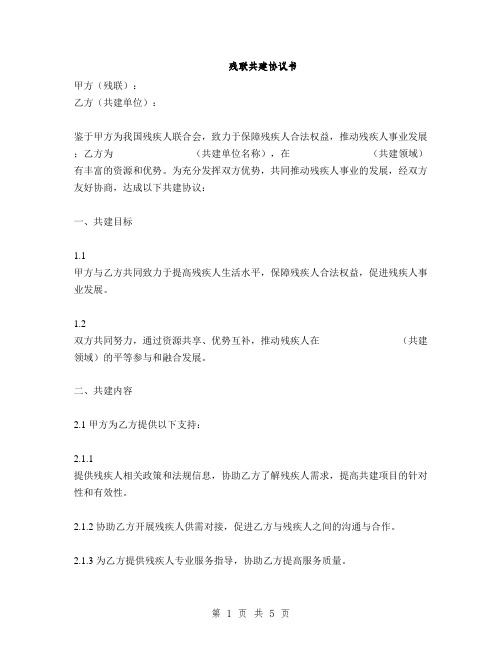 残联共建协议书

甲方（残联）：
乙方（共建单位）：

鉴于甲方为我国残疾人联合会，致力于保障残疾人合法权益，推动残疾人事业发展；乙方为 （共建单位名称），在 （共建领域）有丰富的资源和优势。为充分发挥双方优势，共同推动残疾人事业的发展，经双方友好协商，达成以下共建协议：

一、共建目标

1.1
甲方与乙方共同致力于提高残疾人生活水平，保障残疾人合法权益，促进残疾人事业发展。

1.2
双方共同努力，通过资源共享、优势互补，推动残疾人在 （共建领域）的平等参与和融合发展。

二、共建内容

2.1 甲方为乙方提供以下支持：

2.1.1
提供残疾人相关政策和法规信息，协助乙方了解残疾人需求，提高共建项目的针对性和有效性。

2.1.2 协助乙方开展残疾人供需对接，促进乙方与残疾人之间的沟通与合作。

2.1.3 为乙方提供残疾人专业服务指导，协助乙方提高服务质量。

第 1 页 共 5 页